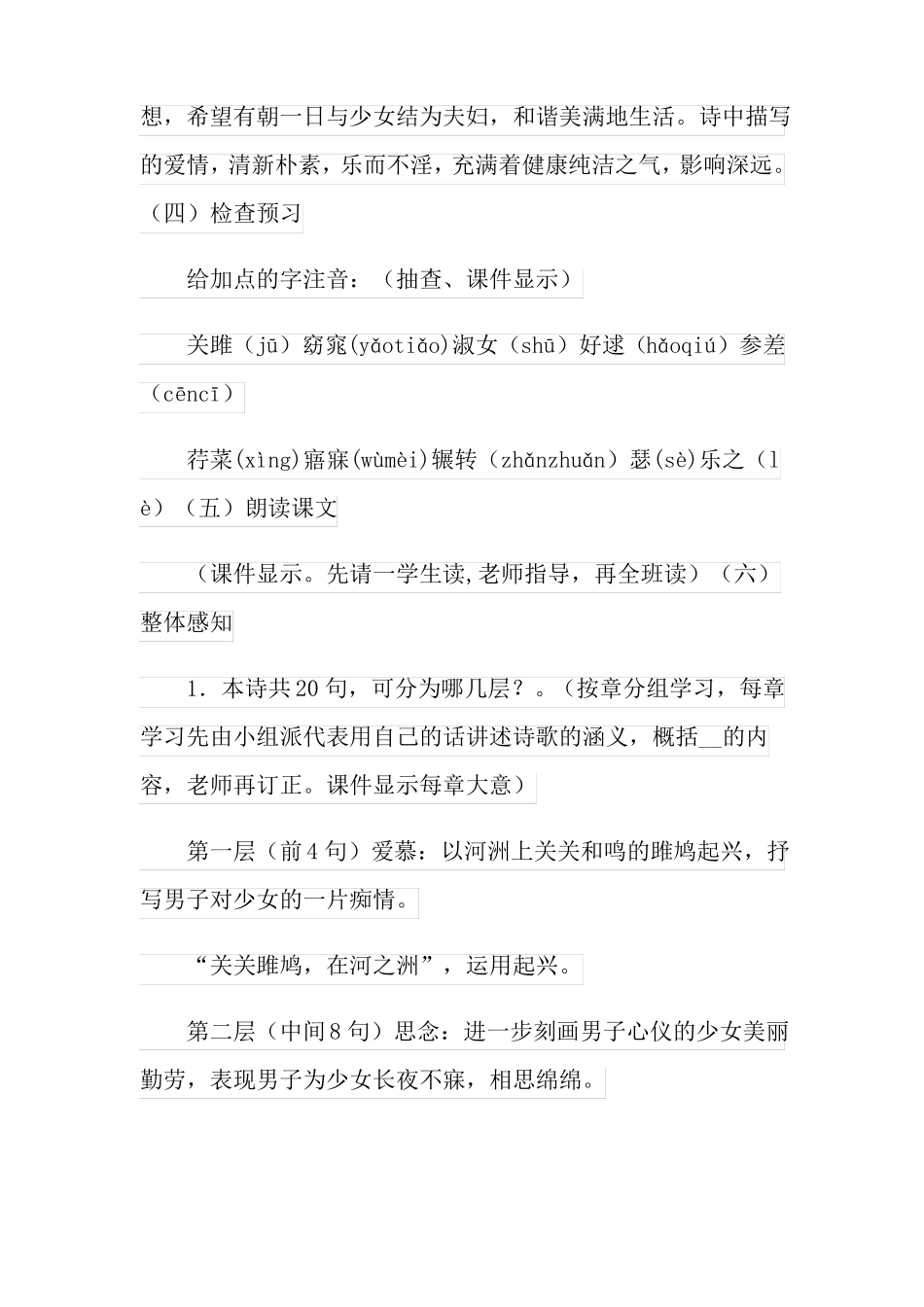 想，希望有朝一日与少女结为夫妇，和谐美满地生活。诗中描写的爱情，清新朴素，乐而不淫，充满着健康纯洁之气，影响深远。（四）检查预习

给加点的字注音：（抽查、课件显示）

关雎（jū）窈窕(yǎotiǎo)淑女（shū）好逑（hǎoqiú）参差（cēncī）

荇菜(xìng)寤寐(wùmèi)辗转（zhǎnzhuǎn）瑟(sè)乐之（lè）（五）朗读课文

（课件显示。先请一学生读,老师指导，再全班读）（六）整体感知

1．本诗共20句，可分为哪几层？。（按章分组学习，每章学习先由小组派代表用自己的话讲述诗歌的涵义，概括__的内容，老师再订正。课件显示每章大意）

第一层（前4句）爱慕：以河洲上关关和鸣的雎鸠起兴，抒写男子对少女的一片痴情。

“关关雎鸠，在河之洲”，运用起兴。

第二层（中间8句）思念：进一步刻画男子心仪的少女美丽勤劳，表现男子为少女长夜不寐，相思绵绵。